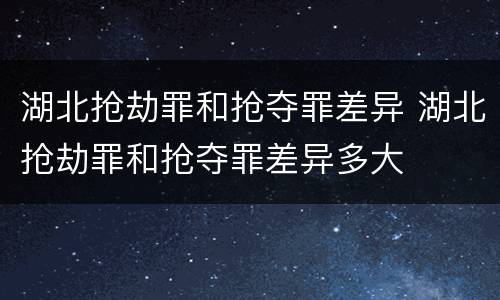 湖北抢劫罪和抢夺罪差异 湖北抢劫罪和抢夺罪差异多大